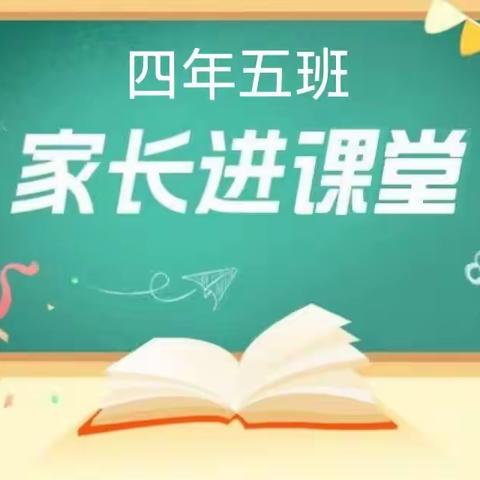 四年五班
家长进课堂